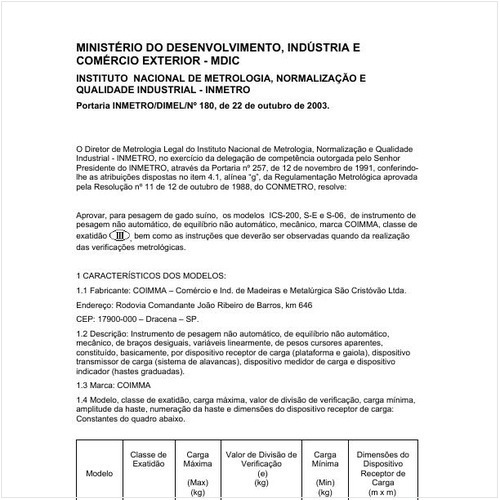 MINISTÉRIO DO DESENVOLVIMENTO, INDÚSTRIA E COMÉRCIO EXTERIOR - MDIC

INSTITUTO NACIONAL DE METROLOGIA, NORMALIZAÇÃO E QUALIDADE INDUSTRIAL - INMETRO

Portaria INMETRO/DIMEL/Nº 180, de 22 de outubro de 2003.

O Diretor de Metrologia Legal do Instituto Nacional de Metrologia, Normalização e Qualidade Industrial - INMETRO, no exercício da delegação de competência outorgada pelo Senhor Presidente do INMETRO, através da Portaria nº 257, de 12 de novembro de 1991, conferindo-lhe as atribuições dispostas no item 4.1, alínea "g", da Regulamentação Metrológica aprovada pela Resolução nº 11 de 12 de outubro de 1988, do CONMETRO, resolve:

Aprovar, para pesagem de gado suíno, os modelos ICS-200, S-E e S-06, de instrumento de pesagem não automático, de equilíbrio não automático, mecânico, marca COIMMA, classe de exatidão III, bem como as instruções que deverão ser observadas quando da realização das verificações metrológicas.

1 CARACTERÍSTICOS DOS MODELOS:

1.1 Fabricante: COIMMA – Comércio e Ind. de Madeiras e Metalúrgica São Cristóvão Ltda.

Endereço: Rodovia Comandante João Ribeiro de Barros, km 646

CEP: 17900-000 – Dracena – SP.

1.2 Descrição: Instrumento de pesagem não automático, de equilíbrio não automático, mecânico, de braços desiguais, variáveis linearmente, de pesos cursores aparentes, constituído, basicamente, por dispositivo receptor de carga (plataforma e gaiola), dispositivo transmissor de carga (sistema de alavancas), dispositivo medidor de carga e dispositivo indicador (hastes graduadas).

1.3 Marca: COIMMA

1.4 Modelo, classe de exatidão, carga máxima, valor de divisão de verificação, carga mínima, amplitude da haste, numeração da haste e dimensões do dispositivo receptor de carga: Constantes do quadro abaixo.

| Modelo | Classe de Exatidão | Carga Máxima (Max) (kg) | Valor de Divisão de Verificação (e) (kg) | Carga Mínima (Min) (kg) | Dimensões do Dispositivo Receptor de Carga (m x m) |
|---|---|---|---|---|---|